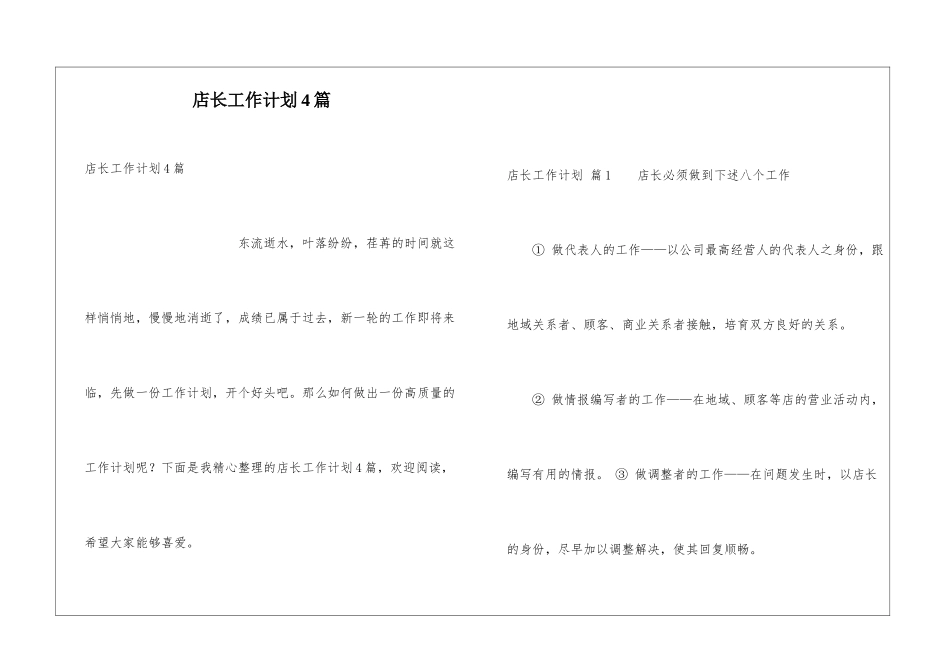 店长工作计划4篇

店长工作计划4篇

东流逝水，叶落纷纷，荏苒的时间就这样悄悄地，慢慢地消逝了，成绩已属于过去，新一轮的工作即将来临，先做一份工作计划，开个好头吧。那么如何做出一份高质量的工作计划呢？下面是我精心整理的店长工作计划4篇，欢迎阅读，希望大家能够喜爱。

店长工作计划 篇1　　店长必须做到下述八个工作

① 做代表人的工作——以公司最高经营人的代表人之身份，跟地域关系者、顾客、商业关系者接触，培育双方良好的关系。

② 做情报编写者的工作——在地域、顾客等店的营业活动内，编写有用的情报。 ③ 做调整者的工作——在问题发生时，以店长的身份，尽早加以调整解决，使其回复顺畅。